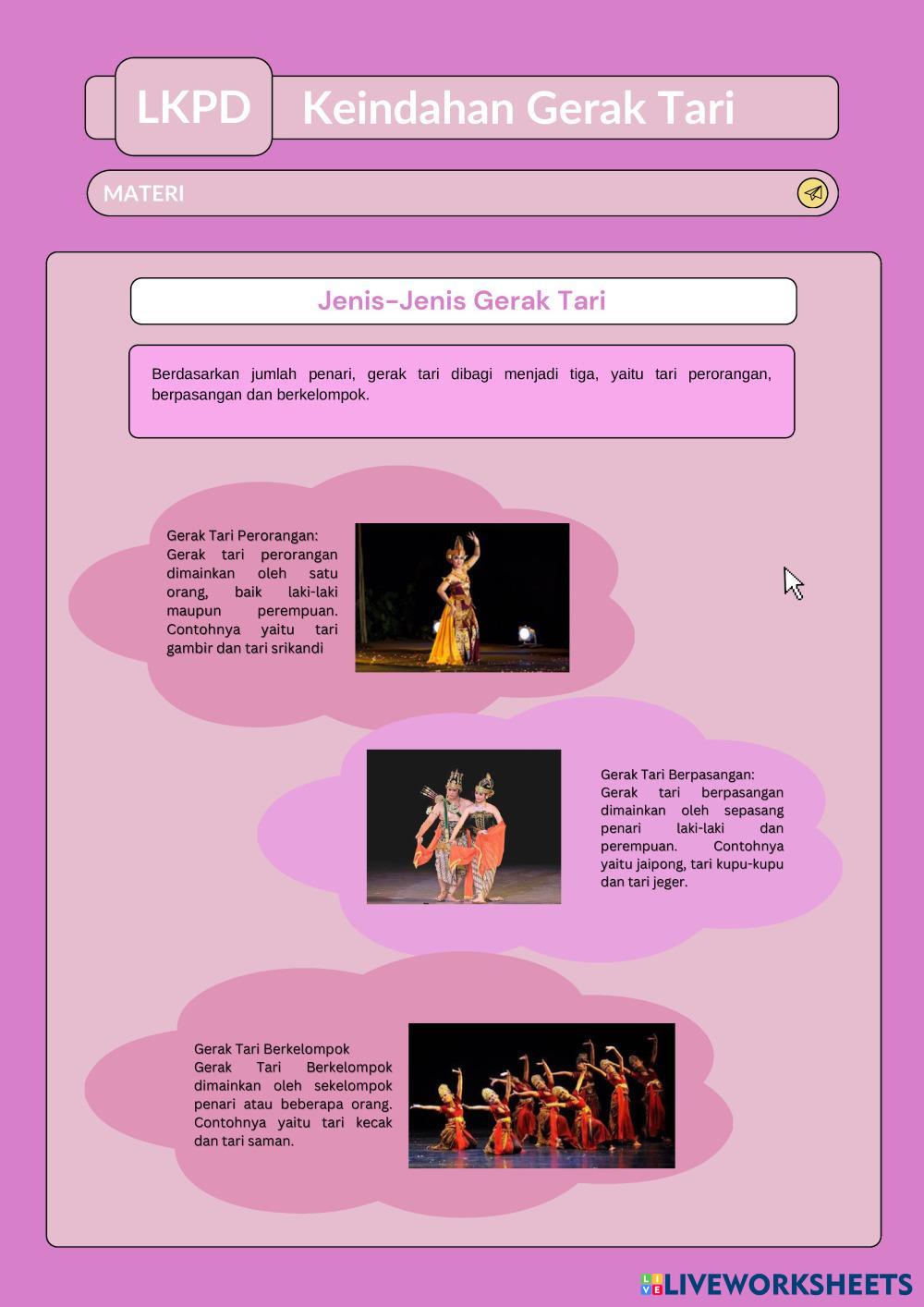 LKPD Keindahan Gerak Tari

MATERI

Jenis-Jenis Gerak Tari

Berdasarkan jumlah penari, gerak tari dibagi menjadi tiga, yaitu tari perorangan, berpasangan dan berkelompok.

Gerak Tari Perorangan:
Gerak tari perorangan dimainkan oleh satu orang, baik laki-laki maupun perempuan. Contohnya yaitu tari gambir dan tari srikandi

Gerak Tari Berpasangan:
Gerak tari berpasangan dimainkan oleh sepasang penari laki-laki dan perempuan. Contohnya yaitu jaipong, tari kupu-kupu dan tari jeger.

Gerak Tari Berkelompok
Gerak Tari Berkelompok dimainkan oleh sekelompok penari atau beberapa orang. Contohnya yaitu tari kecak dan tari saman.

LIVEWORKSHEETS